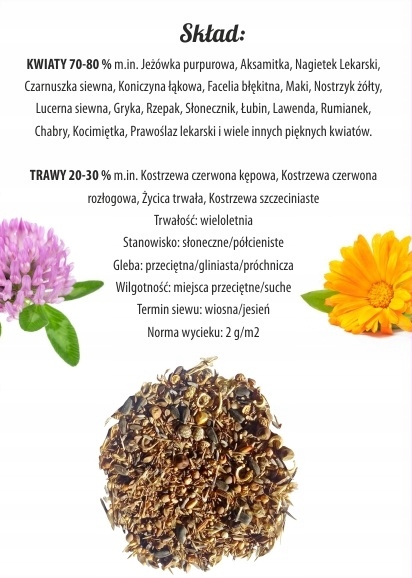 Skład:

KWIATY 70-80 % m.in. Jeżówka purpurowa, Aksamitka, Nagietek Lekarski, Czarnuszka siewna, Koniczyna łąkowa, Facelia błękitna, Maki, Nostrzyk żółty, Lucerna siewna, Gryka, Rzepak, Słonecznik, Łubin, Lawenda, Rumianek, Chabry, Kocimiętka, Prawoślaz lekarski i wiele innych pięknych kwiatów.

TRAWY 20-30 % m.in. Kostrzewa czerwona kępowa, Kostrzewa czerwona rozłogowa, Życica trwała, Kostrzewa szczeciniaste

Trwałość: wieloletnia

Stanowisko: słoneczne/półcieniste

Gleba: przeciętna/gliniasta/próchnicza

Wilgotność: miejsca przeciętne/suche

Termin siewu: wiosna/jesień

Norma wycieku: 2 g/m2